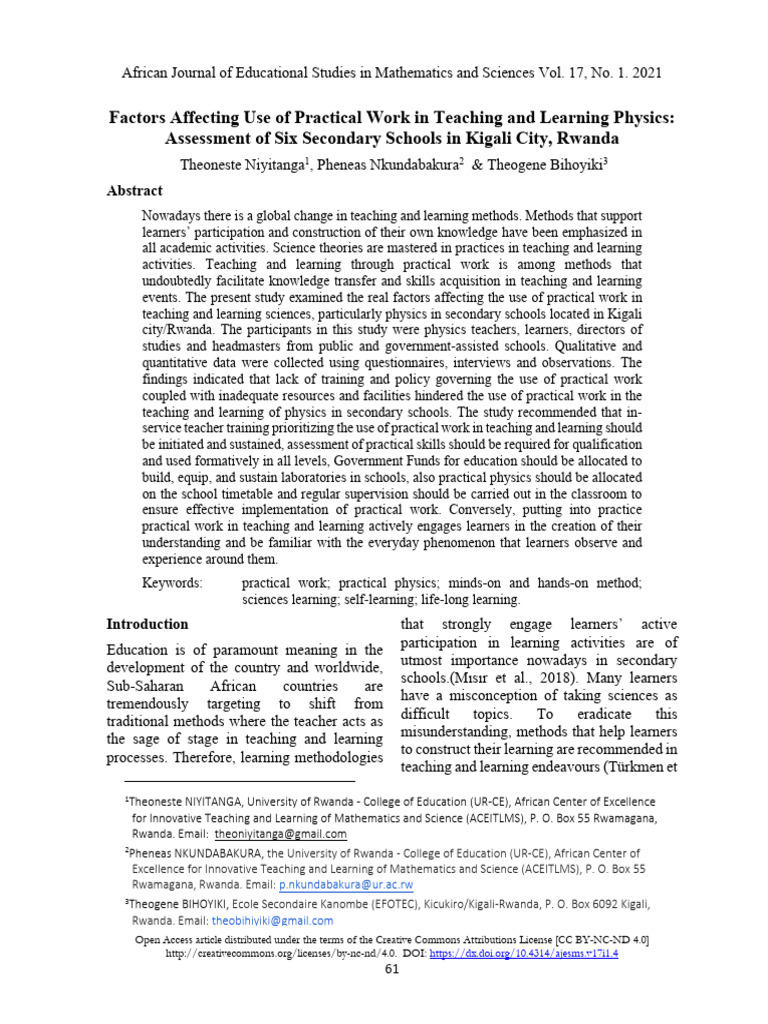 African Journal of Educational Studies in Mathematics and Sciences Vol. 17, No. 1. 2021

Factors Affecting Use of Practical Work in Teaching and Learning Physics: Assessment of Six Secondary Schools in Kigali City, Rwanda

Theoneste Niyitanga$^1$, Pheneas Nkundabakura$^2$ & Theogene Bihoyiki$^3$

Abstract

Nowadays there is a global change in teaching and learning methods. Methods that support learners' participation and construction of their own knowledge have been emphasized in all academic activities. Science theories are mastered in practices in teaching and learning activities. Teaching and learning through practical work is among methods that undoubtedly facilitate knowledge transfer and skills acquisition in teaching and learning events. The present study examined the real factors affecting the use of practical work in teaching and learning sciences, particularly physics in secondary schools located in Kigali city/Rwanda. The participants in this study were physics teachers, learners, directors of studies and headmasters from public and government-assisted schools. Qualitative and quantitative data were collected using questionnaires, interviews and observations. The findings indicated that lack of training and policy governing the use of practical work coupled with inadequate resources and facilities hindered the use of practical work in the teaching and learning of physics in secondary schools. The study recommended that in-service teacher training prioritizing the use of practical work in teaching and learning should be initiated and sustained, assessment of practical skills should be required for qualification and used formatively in all levels, Government Funds for education should be allocated to build, equip, and sustain laboratories in schools, also practical physics should be allocated on the school timetable and regular supervision should be carried out in the classroom to ensure effective implementation of practical work. Conversely, putting into practice practical work in teaching and learning actively engages learners in the creation of their understanding and be familiar with the everyday phenomenon that learners observe and experience around them.

Keywords: practical work; practical physics; minds-on and hands-on method; sciences learning; self-learning; life-long learning.

Introduction

Education is of paramount meaning in the development of the country and worldwide, Sub-Saharan African countries are tremendously targeting to shift from traditional methods where the teacher acts as the sage of stage in teaching and learning processes. Therefore, learning methodologies that strongly engage learners' active participation in learning activities are of utmost importance nowadays in secondary schools.(Mısır et al., 2018). Many learners have a misconception of taking sciences as difficult topics. To eradicate this misunderstanding, methods that help learners to construct their learning are recommended in teaching and learning endeavours (Türkmen et

$^1$Theoneste NIYITANGA, University of Rwanda - College of Education (UR-CE), African Center of Excellence for Innovative Teaching and Learning of Mathematics and Science (ACEITLMS), P. O. Box 55 Rwamagana, Rwanda. Email: theoniyitanga@gmail.com

$^2$Pheneas NKUNDABAKURA, the University of Rwanda - College of Education (UR-CE), African Center of Excellence for Innovative Teaching and Learning of Mathematics and Science (ACEITLMS), P. O. Box 55 Rwamagana, Rwanda. Email: p.nkundabakura@ur.ac.rw

$^3$Theogene BIHOYIKI, Ecole Secondaire Kanombe (EFOTEC), Kicukiro/Kigali-Rwanda, P. O. Box 6092 Kigali, Rwanda. Email: theobihiyiki@gmail.com

Open Access article distributed under the terms of the Creative Commons Attributions License [CC BY-NC-ND 4.0] http://creativecommons.org/licenses/by-nc-nd/4.0. DOI: https://dx.doi.org/10.4314/ajesms.v17i1.4

61